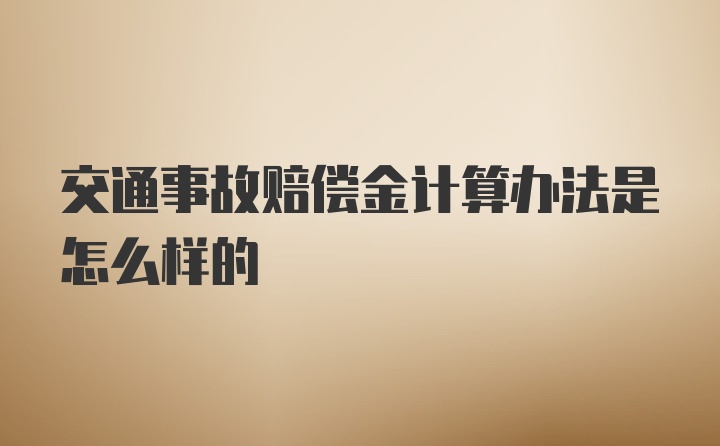 交通事故赔偿金计算办法是怎么样的